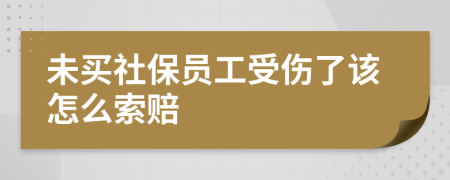 未买社保员工受伤了该怎么索赔